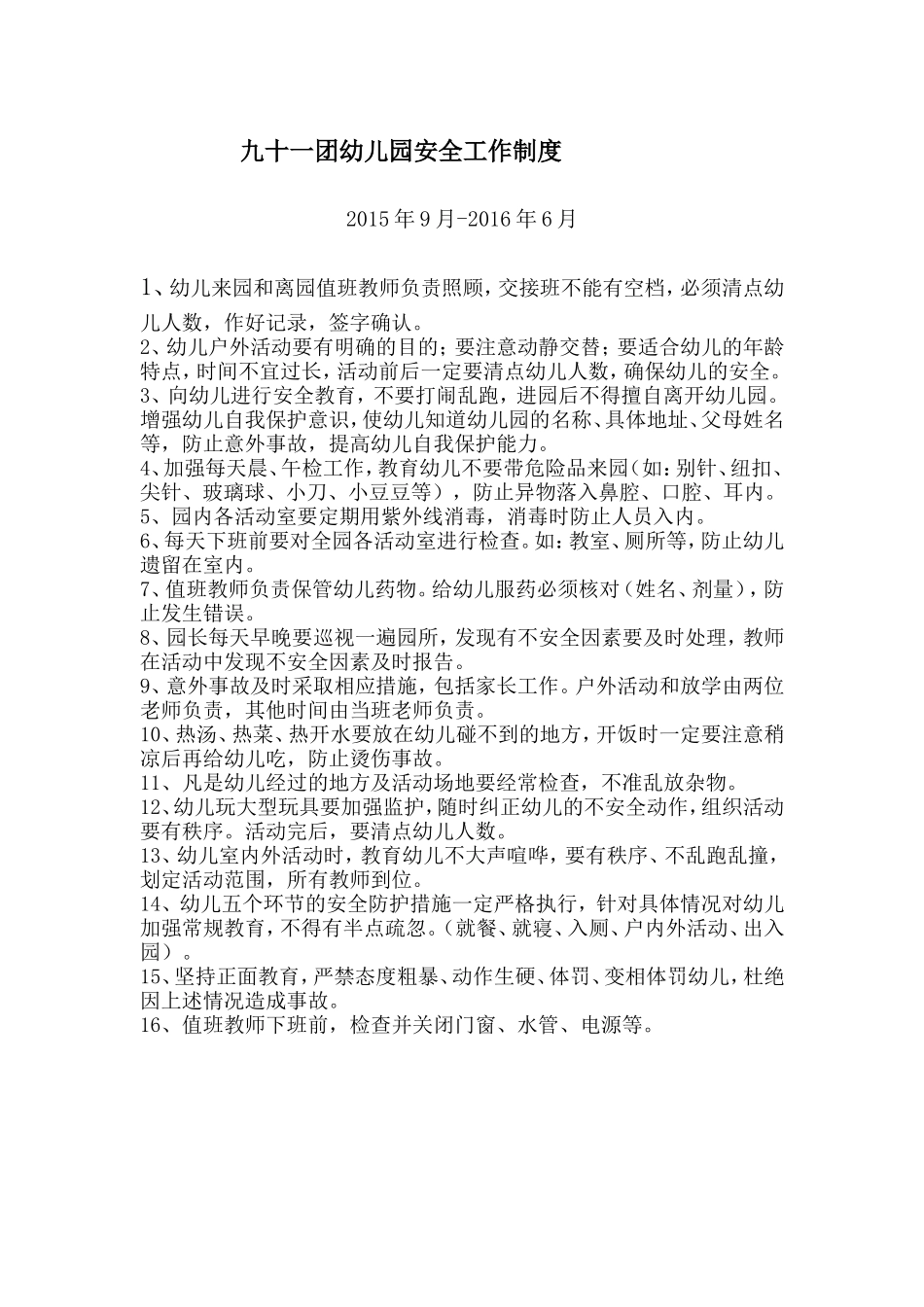 九十一团幼儿园安全工作制度

2015年9月-2016年6月

1、幼儿来园和离园值班教师负责照顾，交接班不能有空档，必须清点幼儿人数，作好记录，签字确认。
2、幼儿户外活动要有明确的目的；要注意动静交替；要适合幼儿的年龄特点，时间不宜过长，活动前后一定要清点幼儿人数，确保幼儿的安全。
3、向幼儿进行安全教育，不要打闹乱跑，进园后不得擅自离开幼儿园。增强幼儿自我保护意识，使幼儿知道幼儿园的名称、具体地址、父母姓名等，防止意外事故，提高幼儿自我保护能力。
4、加强每天晨、午检工作，教育幼儿不要带危险品来园（如：别针、纽扣、尖针、玻璃球、小刀、小豆豆等），防止异物落入鼻腔、口腔、耳内。
5、园内各活动室要定期用紫外线消毒，消毒时防止人员入内。
6、每天下班前要对全园各活动室进行检查。如：教室、厕所等，防止幼儿遗留在室内。
7、值班教师负责保管幼儿药物。给幼儿服药必须核对（姓名、剂量），防止发生错误。
8、园长每天早晚要巡视一遍园所，发现有不安全因素要及时处理，教师在活动中发现不安全因素及时报告。
9、意外事故及时采取相应措施，包括家长工作。户外活动和放学由两位老师负责，其他时间由当班老师负责。
10、热汤、热菜、热开水要放在幼儿碰不到的地方，开饭时一定要注意稍凉后再给幼儿吃，防止烫伤事故。
11、凡是幼儿经过的地方及活动场地要经常检查，不准乱放杂物。
12、幼儿玩大型玩具要加强监护，随时纠正幼儿的不安全动作，组织活动要有秩序。活动完后，要清点幼儿人数。
13、幼儿室内外活动时，教育幼儿不大声喧哗，要有秩序、不乱跑乱撞，划定活动范围，所有教师到位。
14、幼儿五个环节的安全防护措施一定严格执行，针对具体情况对幼儿加强常规教育，不得有半点疏忽。（就餐、就寝、入厕、户内外活动、出入园）。
15、坚持正面教育，严禁态度粗暴、动作生硬、体罚、变相体罚幼儿，杜绝因上述情况造成事故。
16、值班教师下班前，检查并关闭门窗、水管、电源等。